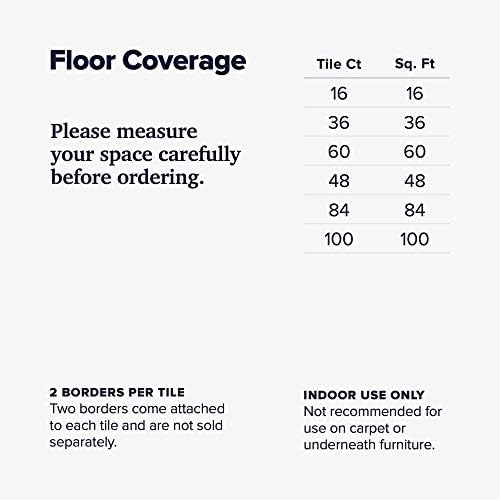 Floor Coverage

Please measure your space carefully before ordering.

| Tile Ct | Sq. Ft |
|---|---|
| 16 | 16 |
| 36 | 36 |
| 60 | 60 |
| 48 | 48 |
| 84 | 84 |
| 100 | 100 |

2 BORDERS PER TILE
Two borders come attached to each tile and are not sold separately.

INDOOR USE ONLY
Not recommended for use on carpet or underneath furniture.